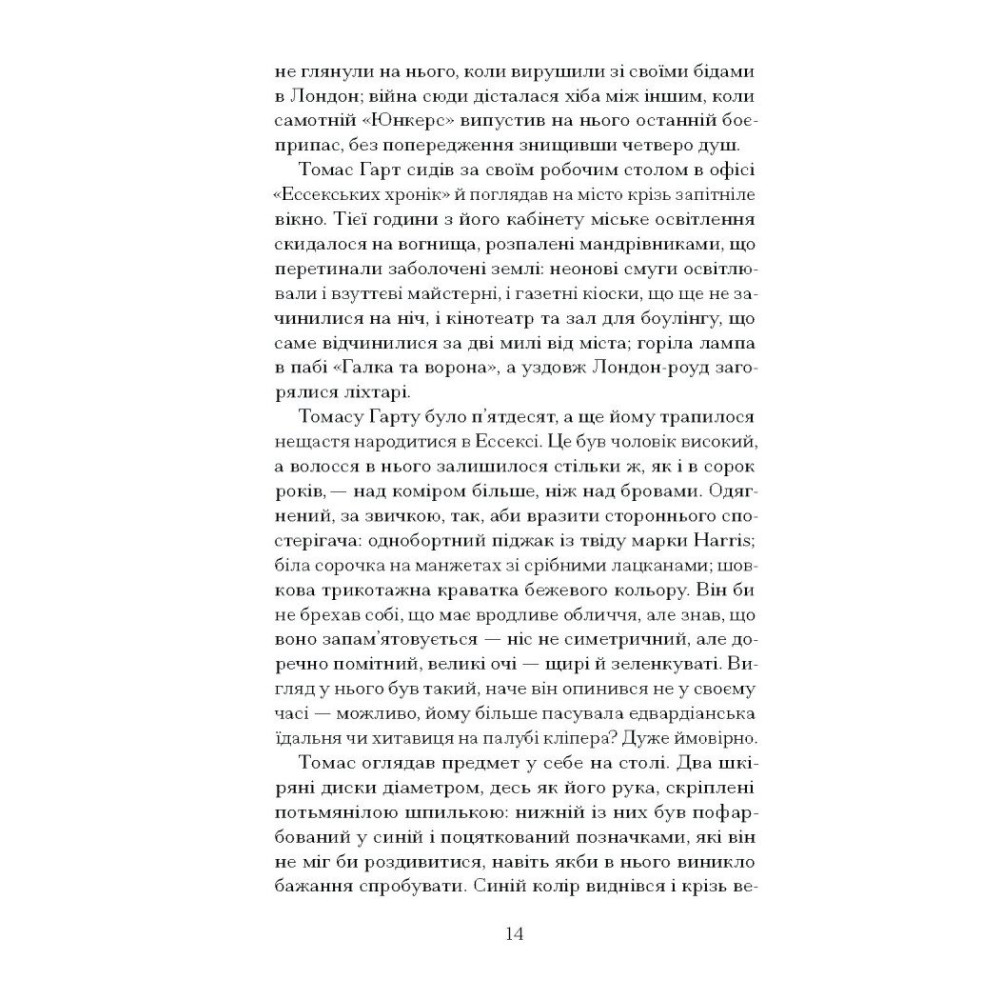 не глянули на нього, коли вирушили зі своїми бідами в Лондон; війна сюди дісталася хіба між іншим, коли самотній «Юнкерс» випустив на нього останній боєприпас, без попередження знищивши четверо душ.

Томас Гарт сидів за своїм робочим столом в офісі «Ессекських хронік» й поглядав на місто крізь запітніле вікно. Тієї години з його кабінету міське освітлення скидалося на вогнища, розпалені мандрівниками, що перетинали заболочені землі: неонові смуги освітлювали і взуттєві майстерні, і газетні кіоски, що ще не зачинилися на ніч, і кінотеатр та зал для боулінгу, що саме відчинилися за дві милі від міста; горіла лампа в пабі «Галка та ворона», а уздовж Лондон-роуд загорялися ліхтарі.

Томасу Гарту було п'ятдесят, а ще йому трапилося нещастя народитися в Ессексі. Це був чоловік високий, а волосся в нього залишилося стільки ж, як і в сорок років, — над коміром більше, ніж над бровами. Одягнений, за звичкою, так, аби вразити стороннього спостерігача: однобортний піджак із твіду марки Harris; біла сорочка на манжетах зі срібними лацканами; шовкова трикотажна краватка бежевого кольору. Він би не брехав собі, що має вродливе обличчя, але знав, що воно запам'ятовується — ніс не симетричний, але доречно помітний, великі очі — щирі й зеленкуваті. Вигляд у нього був такий, наче він опинився не у своєму часі — можливо, йому більше пасувала едвардіанська їдальня чи хитавиця на палубі кліпера? Дуже ймовірно.

Томас оглядав предмет у себе на столі. Два шкіряні диски діаметром, десь як його рука, скріплені потьмянілою шпилькою: нижній із них був пофарбований у синій і поцяткований позначками, які він не міг би роздивитися, навіть якби в нього виникло бажання спробувати. Синій колір виднівся і крізь ве-

14